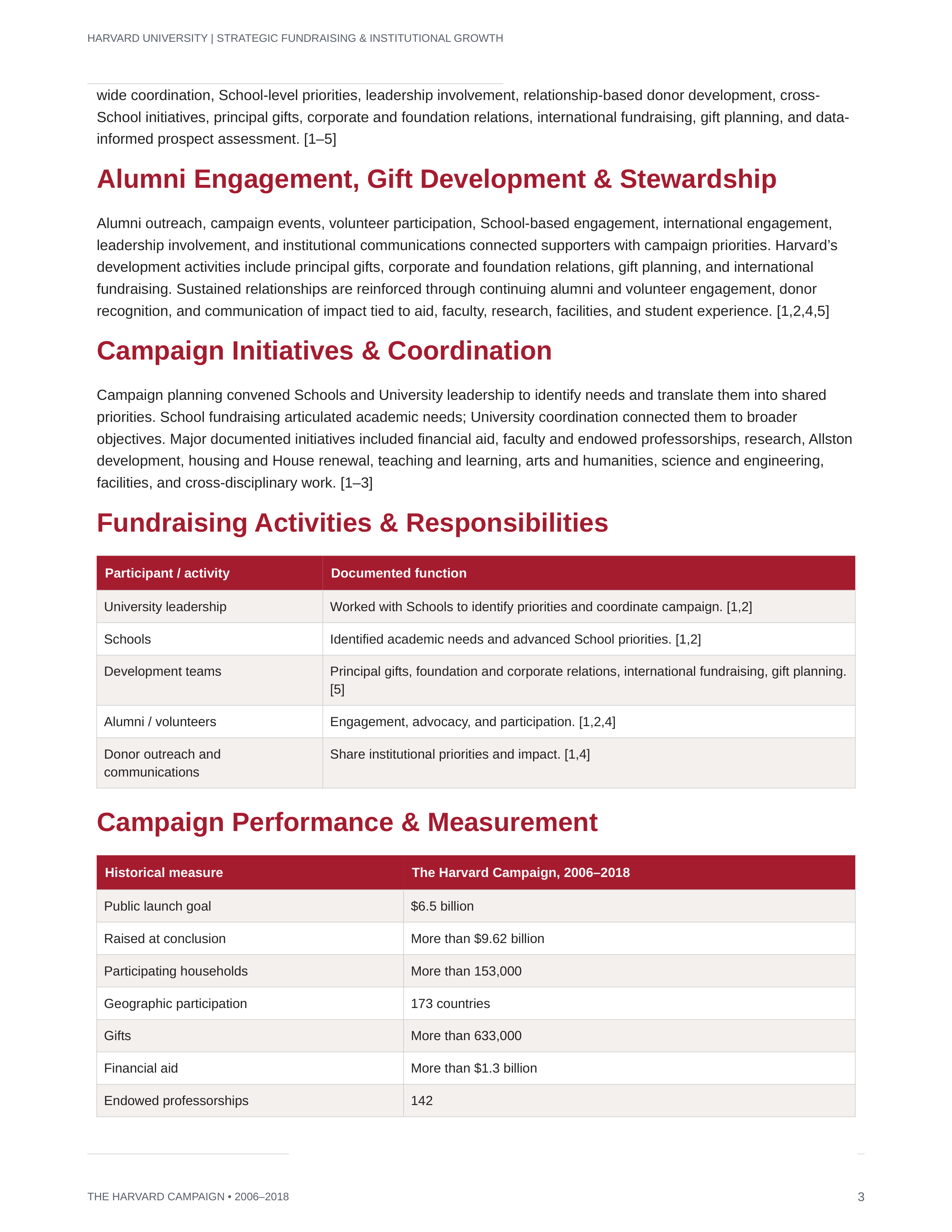 HARVARD UNIVERSITY | STRATEGIC FUNDRAISING & INSTITUTIONAL GROWTH

wide coordination, School-level priorities, leadership involvement, relationship-based donor development, cross-School initiatives, principal gifts, corporate and foundation relations, international fundraising, gift planning, and data-informed prospect assessment. [1–5]

Alumni Engagement, Gift Development & Stewardship

Alumni outreach, campaign events, volunteer participation, School-based engagement, international engagement, leadership involvement, and institutional communications connected supporters with campaign priorities. Harvard's development activities include principal gifts, corporate and foundation relations, gift planning, and international fundraising. Sustained relationships are reinforced through continuing alumni and volunteer engagement, donor recognition, and communication of impact tied to aid, faculty, research, facilities, and student experience. [1,2,4,5]

Campaign Initiatives & Coordination

Campaign planning convened Schools and University leadership to identify needs and translate them into shared priorities. School fundraising articulated academic needs; University coordination connected them to broader objectives. Major documented initiatives included financial aid, faculty and endowed professorships, research, Allston development, housing and House renewal, teaching and learning, arts and humanities, science and engineering, facilities, and cross-disciplinary work. [1–3]

Fundraising Activities & Responsibilities

| Participant / activity | Documented function |
|---|---|
| University leadership | Worked with Schools to identify priorities and coordinate campaign. [1,2] |
| Schools | Identified academic needs and advanced School priorities. [1,2] |
| Development teams | Principal gifts, foundation and corporate relations, international fundraising, gift planning. [5] |
| Alumni / volunteers | Engagement, advocacy, and participation. [1,2,4] |
| Donor outreach and communications | Share institutional priorities and impact. [1,4] |

Campaign Performance & Measurement

| Historical measure | The Harvard Campaign, 2006–2018 |
|---|---|
| Public launch goal | $6.5 billion |
| Raised at conclusion | More than $9.62 billion |
| Participating households | More than 153,000 |
| Geographic participation | 173 countries |
| Gifts | More than 633,000 |
| Financial aid | More than $1.3 billion |
| Endowed professorships | 142 |

THE HARVARD CAMPAIGN • 2006–2018

3